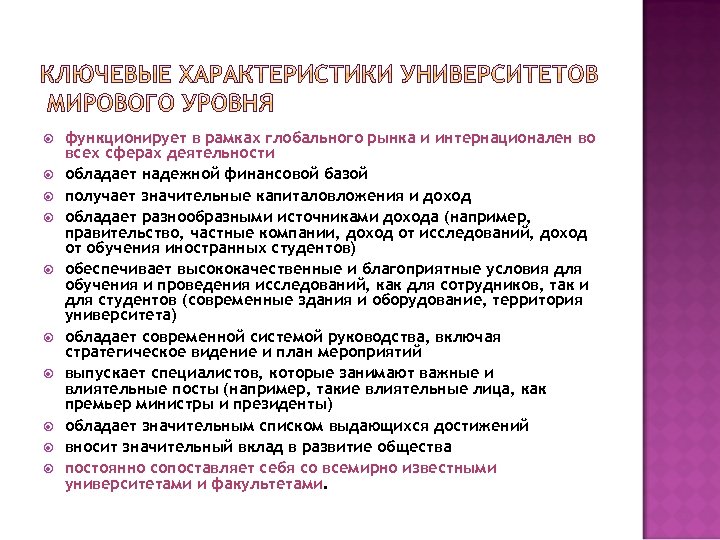 КЛЮЧЕВЫЕ ХАРАКТЕРИСТИКИ УНИВЕРСИТЕТОВ МИРОВОГО УРОВНЯ

функционирует в рамках глобального рынка и интернационален во всех сферах деятельности

обладает надежной финансовой базой

получает значительные капиталовложения и доход

обладает разнообразными источниками дохода (например, правительство, частные компании, доход от исследований, доход от обучения иностранных студентов)

обеспечивает высококачественные и благоприятные условия для обучения и проведения исследований, как для сотрудников, так и для студентов (современные здания и оборудование, территория университета)

обладает современной системой руководства, включая стратегическое видение и план мероприятий

выпускает специалистов, которые занимают важные и влиятельные посты (например, такие влиятельные лица, как премьер министры и президенты)

обладает значительным списком выдающихся достижений

вносит значительный вклад в развитие общества

постоянно сопоставляет себя со всемирно известными университетами и факультетами.